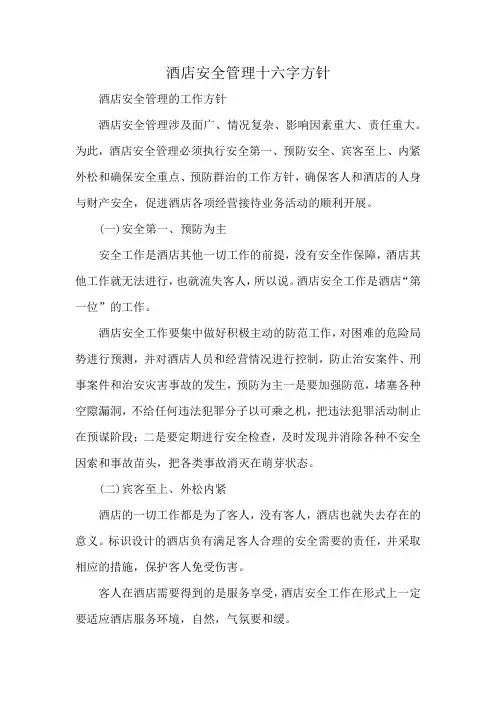 酒店安全管理十六字方针

酒店安全管理的工作方针

酒店安全管理涉及面广、情况复杂、影响因素重大、责任重大。为此，酒店安全管理必须执行安全第一、预防安全、宾客至上、内紧外松和确保安全重点、预防群治的工作方针，确保客人和酒店的人身与财产安全，促进酒店各项经营接待业务活动的顺利开展。

(一)安全第一、预防为主

安全工作是酒店其他一切工作的前提，没有安全作保障，酒店其他工作就无法进行，也就流失客人，所以说。酒店安全工作是酒店“第一位”的工作。

酒店安全工作要集中做好积极主动的防范工作，对困难的危险局势进行预测，并对酒店人员和经营情况进行控制，防止治安案件、刑事案件和治安灾害事故的发生，预防为主一是要加强防范，堵塞各种空隙漏洞，不给任何违法犯罪分子以可乘之机，把违法犯罪活动制止在预谋阶段；二是要定期进行安全检查，及时发现并消除各种不安全因索和事故苗头，把各类事故消灭在萌芽状态。

(二)宾客至上、外松内紧

酒店的一切工作都是为了客人，没有客人，酒店也就失去存在的意义。标识设计的酒店负有满足客人合理的安全需要的责任，并采取相应的措施，保护客人免受伤害。

客人在酒店需要得到的是服务享受，酒店安全工作在形式上一定要适应酒店服务环境，自然，气氛要和缓。